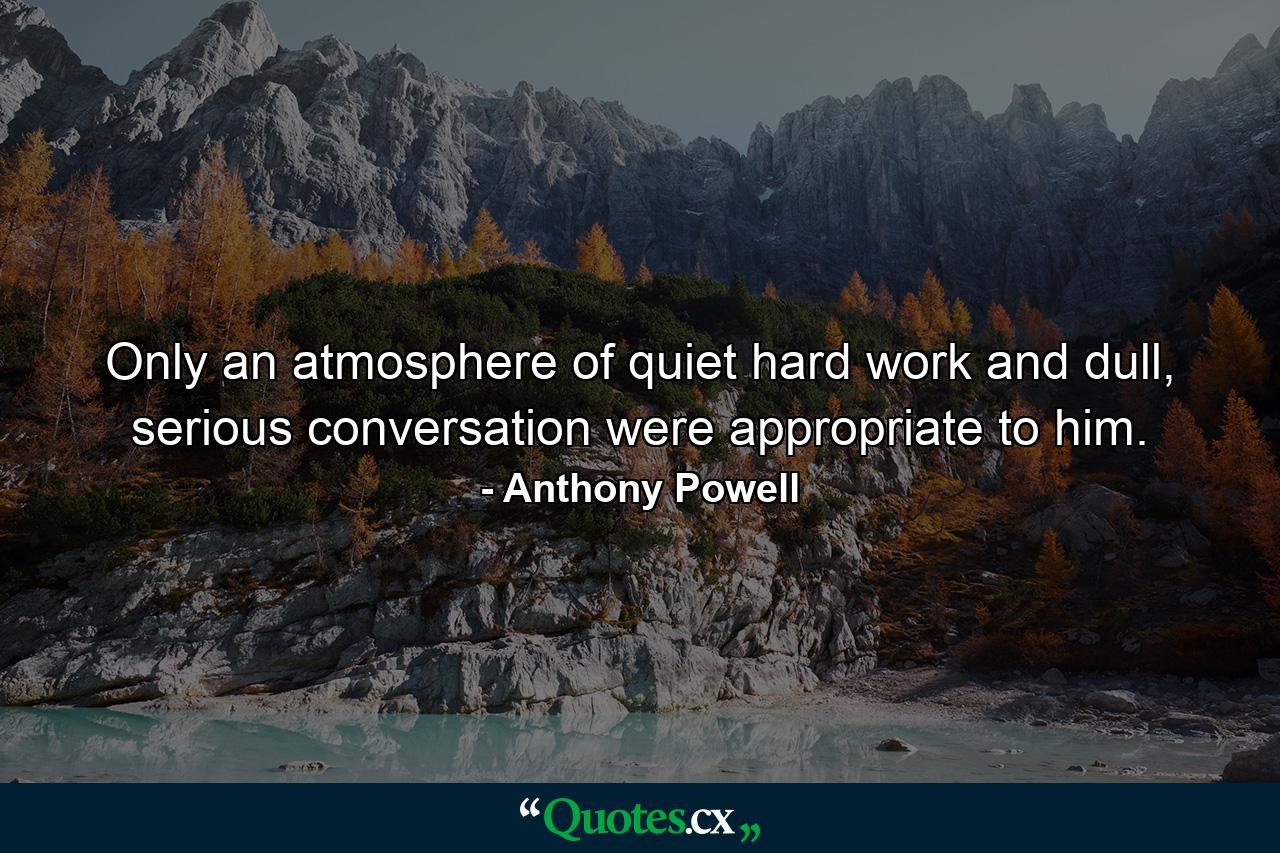 Only an atmosphere of quiet hard work and dull, serious conversation were appropriate to him.
- Anthony Powell

“Quotes.cx„